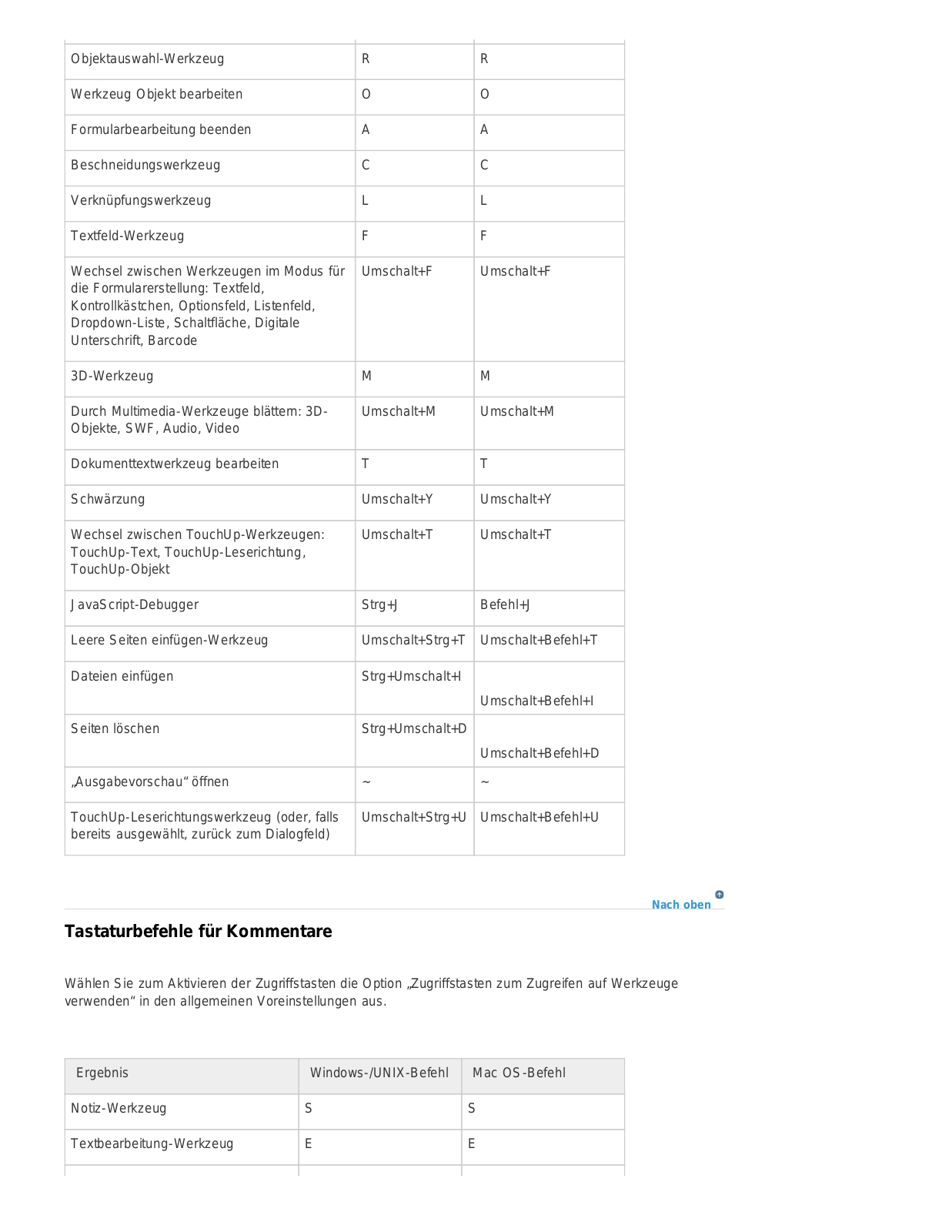 | | | |
|---|---|---|
| Objektauswahl-Werkzeug | R | R |
| Werkzeug Objekt bearbeiten | O | O |
| Formularbearbeitung beenden | A | A |
| Beschneidungswerkzeug | C | C |
| Verknüpfungswerkzeug | L | L |
| Textfeld-Werkzeug | F | F |
| Wechsel zwischen Werkzeugen im Modus für die Formularerstellung: Textfeld, Kontrollkästchen, Optionsfeld, Listenfeld, Dropdown-Liste, Schaltfläche, Digitale Unterschrift, Barcode | Umschalt+F | Umschalt+F |
| 3D-Werkzeug | M | M |
| Durch Multimedia-Werkzeuge blättern: 3D-Objekte, SWF, Audio, Video | Umschalt+M | Umschalt+M |
| Dokumenttextwerkzeug bearbeiten | T | T |
| Schwärzung | Umschalt+Y | Umschalt+Y |
| Wechsel zwischen TouchUp-Werkzeugen: TouchUp-Text, TouchUp-Leserichtung, TouchUp-Objekt | Umschalt+T | Umschalt+T |
| JavaScript-Debugger | Strg+J | Befehl+J |
| Leere Seiten einfügen-Werkzeug | Umschalt+Strg+T | Umschalt+Befehl+T |
| Dateien einfügen | Strg+Umschalt+I | Umschalt+Befehl+I |
| Seiten löschen | Strg+Umschalt+D | Umschalt+Befehl+D |
| „Ausgabevorschau“ öffnen | ~ | ~ |
| TouchUp-Leserichtungswerkzeug (oder, falls bereits ausgewählt, zurück zum Dialogfeld) | Umschalt+Strg+U | Umschalt+Befehl+U |

Nach oben

Tastaturbefehle für Kommentare

Wählen Sie zum Aktivieren der Zugriffstasten die Option „Zugriffstasten zum Zugreifen auf Werkzeuge verwenden“ in den allgemeinen Voreinstellungen aus.

| Ergebnis | Windows-/UNIX-Befehl | Mac OS-Befehl |
|---|---|---|
| Notiz-Werkzeug | S | S |
| Textbearbeitung-Werkzeug | E | E |